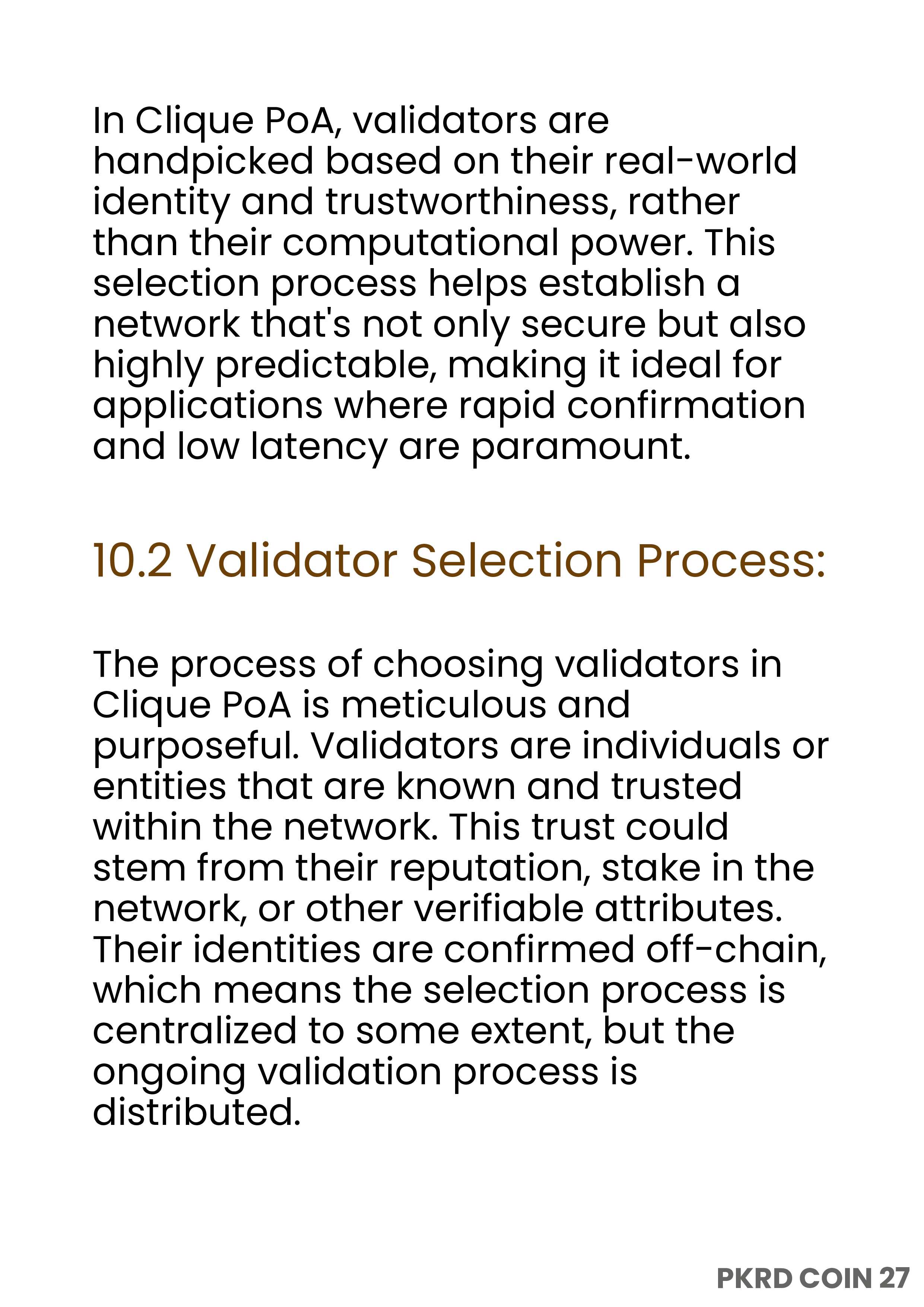 In Clique PoA, validators are handpicked based on their real-world identity and trustworthiness, rather than their computational power. This selection process helps establish a network that's not only secure but also highly predictable, making it ideal for applications where rapid confirmation and low latency are paramount.

10.2 Validator Selection Process:

The process of choosing validators in Clique PoA is meticulous and purposeful. Validators are individuals or entities that are known and trusted within the network. This trust could stem from their reputation, stake in the network, or other verifiable attributes. Their identities are confirmed off-chain, which means the selection process is centralized to some extent, but the ongoing validation process is distributed.

PKRD COIN 27